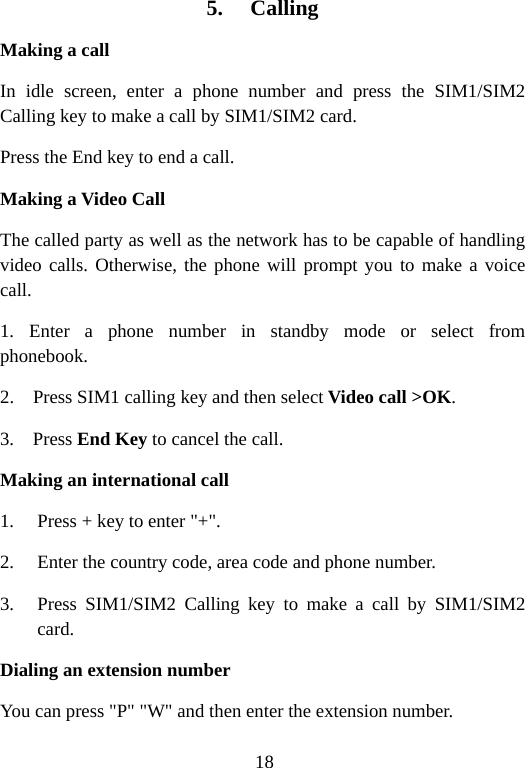 5. Calling

Making a call

In idle screen, enter a phone number and press the SIM1/SIM2 Calling key to make a call by SIM1/SIM2 card.

Press the End key to end a call.

Making a Video Call

The called party as well as the network has to be capable of handling video calls. Otherwise, the phone will prompt you to make a voice call.

1. Enter a phone number in standby mode or select from phonebook.

2. Press SIM1 calling key and then select Video call >OK.

3. Press End Key to cancel the call.

Making an international call

1. Press + key to enter "+".

2. Enter the country code, area code and phone number.

3. Press SIM1/SIM2 Calling key to make a call by SIM1/SIM2 card.

Dialing an extension number

You can press "P" "W" and then enter the extension number.

18